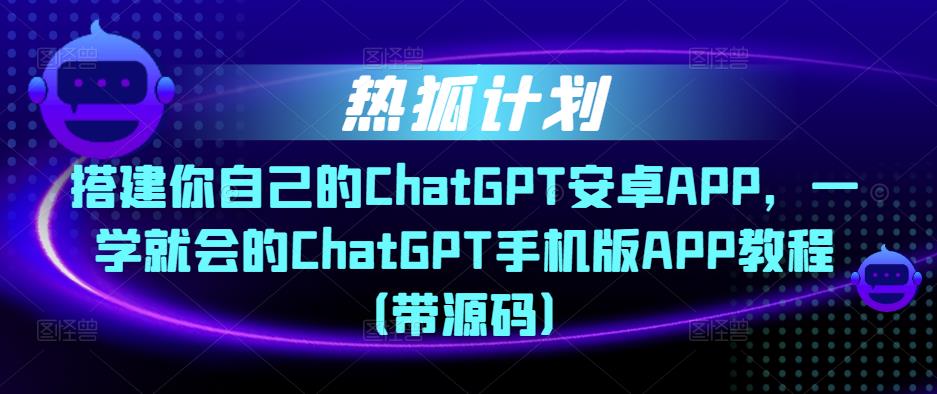 热狐计划

搭建你自己的ChatGPT安卓APP，一学就会的ChatGPT手机版APP教程（带源码）